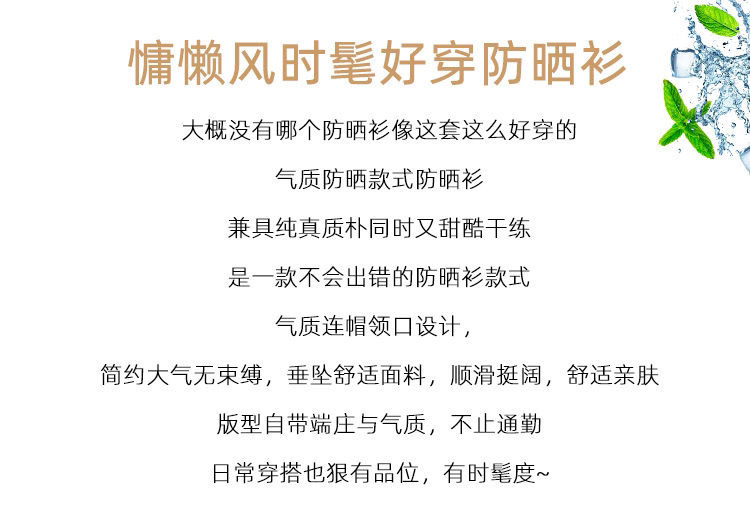 慵懒风时髦好穿防晒衫

大概没有哪个防晒衫像这套这么好穿的

气质防晒款式防晒衫

兼具纯真质朴同时又甜酷干练

是一款不会出错的防晒衫款式

气质连帽领口设计，

简约大气无束缚，垂坠舒适面料，顺滑挺阔，舒适亲肤

版型自带端庄与气质，不止通勤

日常穿搭也狠有品位，有时髦度~